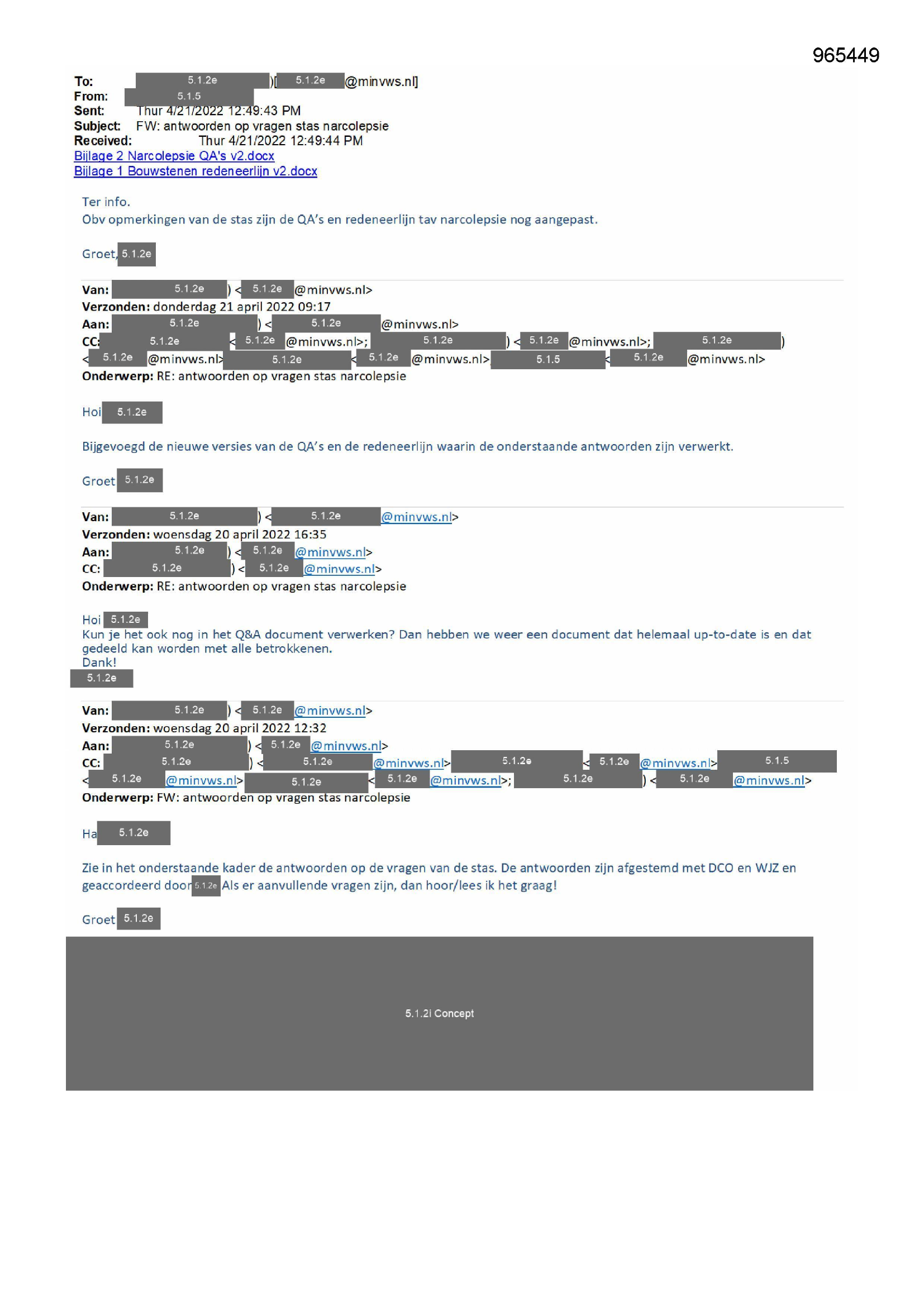 965449

To: 5.1.2e )[ 5.1.2e @minvws.nl]
From: 5.1.5
Sent: Thur 4/21/2022 12:49:43 PM
Subject: FW: antwoorden op vragen stas narcolepsie
Received: Thur 4/21/2022 12:49:44 PM
Bijlage 2 Narcolepsie QA's v2.docx
Bijlage 1 Bouwstenen redeneerlijn v2.docx

Ter info.
Obv opmerkingen van de stas zijn de QA's en redeneerlijn tav narcolepsie nog aangepast.

Groet, 5.1.2e

Van: 5.1.2e ) < 5.1.2e @minvws.nl>
Verzonden: donderdag 21 april 2022 09:17
Aan: 5.1.2e ) < 5.1.2e @minvws.nl>
CC: 5.1.2e < 5.1.2e @minvws.nl>; 5.1.2e ) < 5.1.2e @minvws.nl>; 5.1.2e )
< 5.1.2e @minvws.nl> 5.1.2e < 5.1.2e @minvws.nl> 5.1.5 < 5.1.2e @minvws.nl>
Onderwerp: RE: antwoorden op vragen stas narcolepsie

Hoi 5.1.2e

Bijgevoegd de nieuwe versies van de QA's en de redeneerlijn waarin de onderstaande antwoorden zijn verwerkt.

Groet 5.1.2e

Van: 5.1.2e ) < 5.1.2e @minvws.nl>
Verzonden: woensdag 20 april 2022 16:35
Aan: 5.1.2e ) < 5.1.2e @minvws.nl>
CC: 5.1.2e ) < 5.1.2e @minvws.nl>
Onderwerp: RE: antwoorden op vragen stas narcolepsie

Hoi 5.1.2e
Kun je het ook nog in het Q&A document verwerken? Dan hebben we weer een document dat helemaal up-to-date is en dat gedeeld kan worden met alle betrokkenen.
Dank!
5.1.2e

Van: 5.1.2e ) < 5.1.2e @minvws.nl>
Verzonden: woensdag 20 april 2022 12:32
Aan: 5.1.2e ) < 5.1.2e @minvws.nl>
CC: 5.1.2e ) < 5.1.2e @minvws.nl> 5.1.2e < 5.1.2e @minvws.nl> 5.1.5
< 5.1.2e @minvws.nl> 5.1.2e < 5.1.2e @minvws.nl>; 5.1.2e ) < 5.1.2e @minvws.nl>
Onderwerp: FW: antwoorden op vragen stas narcolepsie

Ha 5.1.2e

Zie in het onderstaande kader de antwoorden op de vragen van de stas. De antwoorden zijn afgestemd met DCO en WJZ en geaccordeerd door 5.1.2e Als er aanvullende vragen zijn, dan hoor/lees ik het graag!

Groet 5.1.2e

5.1.2i Concept